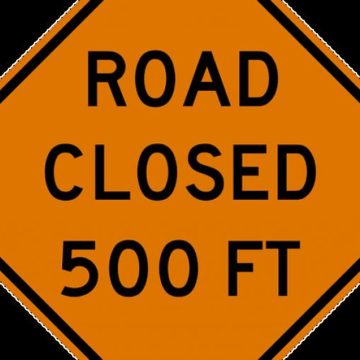 ROAD
CLOSED
500 FT